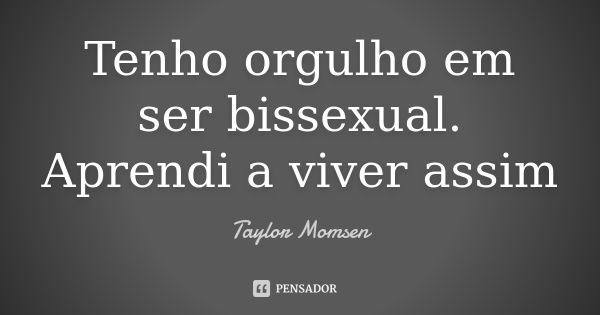 Tenho orgulho em ser bissexual. Aprendi a viver assim

Taylor Momsen

PENSADOR